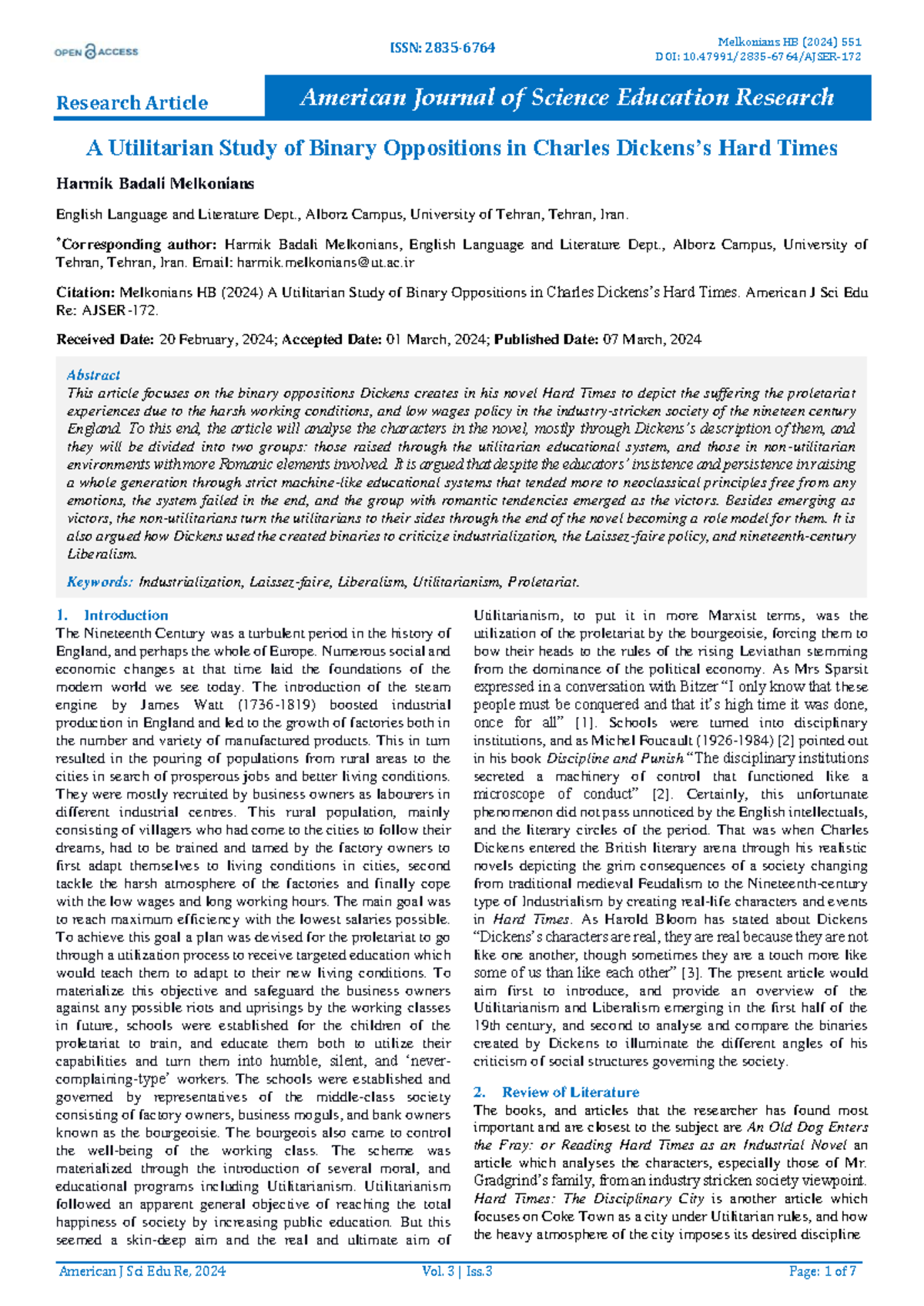 OPEN ACCESS

ISSN: 2835-6764

Melkonians HB (2024) 551
DOI: 10.47991/2835-6764/AJSER-172

Research Article

American Journal of Science Education Research

A Utilitarian Study of Binary Oppositions in Charles Dickens's Hard Times

Harmik Badali Melkonians

English Language and Literature Dept., Alborz Campus, University of Tehran, Tehran, Iran.

*Corresponding author: Harmik Badali Melkonians, English Language and Literature Dept., Alborz Campus, University of Tehran, Tehran, Iran. Email: harmik.melkonians@ut.ac.ir

Citation: Melkonians HB (2024) A Utilitarian Study of Binary Oppositions in Charles Dickens's Hard Times. American J Sci Edu Re: AJSER-172.

Received Date: 20 February, 2024; Accepted Date: 01 March, 2024; Published Date: 07 March, 2024

Abstract
This article focuses on the binary oppositions Dickens creates in his novel Hard Times to depict the suffering the proletariat experiences due to the harsh working conditions, and low wages policy in the industry-stricken society of the nineteen century England. To this end, the article will analyse the characters in the novel, mostly through Dickens's description of them, and they will be divided into two groups: those raised through the utilitarian educational system, and those in non-utilitarian environments with more Romanic elements involved. It is argued that despite the educators' insistence and persistence in raising a whole generation through strict machine-like educational systems that tended more to neoclassical principles free from any emotions, the system failed in the end, and the group with romantic tendencies emerged as the victors. Besides emerging as victors, the non-utilitarians turn the utilitarians to their sides through the end of the novel becoming a role model for them. It is also argued how Dickens used the created binaries to criticize industrialization, the Laissez-faire policy, and nineteenth-century Liberalism.

Keywords: Industrialization, Laissez-faire, Liberalism, Utilitarianism, Proletariat.

1. Introduction
The Nineteenth Century was a turbulent period in the history of England, and perhaps the whole of Europe. Numerous social and economic changes at that time laid the foundations of the modern world we see today. The introduction of the steam engine by James Watt (1736-1819) boosted industrial production in England and led to the growth of factories both in the number and variety of manufactured products. This in turn resulted in the pouring of populations from rural areas to the cities in search of prosperous jobs and better living conditions. They were mostly recruited by business owners as labourers in different industrial centres. This rural population, mainly consisting of villagers who had come to the cities to follow their dreams, had to be trained and tamed by the factory owners to first adapt themselves to living conditions in cities, second tackle the harsh atmosphere of the factories and finally cope with the low wages and long working hours. The main goal was to reach maximum efficiency with the lowest salaries possible. To achieve this goal a plan was devised for the proletariat to go through a utilization process to receive targeted education which would teach them to adapt to their new living conditions. To materialize this objective and safeguard the business owners against any possible riots and uprisings by the working classes in future, schools were established for the children of the proletariat to train, and educate them both to utilize their capabilities and turn them into humble, silent, and 'never-complaining-type' workers. The schools were established and governed by representatives of the middle-class society consisting of factory owners, business moguls, and bank owners known as the bourgeoisie. The bourgeois also came to control the well-being of the working class. The scheme was materialized through the introduction of several moral, and educational programs including Utilitarianism. Utilitarianism followed an apparent general objective of reaching the total happiness of society by increasing public education. But this seemed a skin-deep aim and the real and ultimate aim of Utilitarianism, to put it in more Marxist terms, was the utilization of the proletariat by the bourgeoisie, forcing them to bow their heads to the rules of the rising Leviathan stemming from the dominance of the political economy. As Mrs Sparsit expressed in a conversation with Bitzer "I only know that these people must be conquered and that it's high time it was done, once for all" [1]. Schools were turned into disciplinary institutions, and as Michel Foucault (1926-1984) [2] pointed out in his book Discipline and Punish "The disciplinary institutions secreted a machinery of control that functioned like a microscope of conduct" [2]. Certainly, this unfortunate phenomenon did not pass unnoticed by the English intellectuals, and the literary circles of the period. That was when Charles Dickens entered the British literary arena through his realistic novels depicting the grim consequences of a society changing from traditional medieval Feudalism to the Nineteenth-century type of Industrialism by creating real-life characters and events in Hard Times. As Harold Bloom has stated about Dickens "Dickens's characters are real, they are real because they are not like one another, though sometimes they are a touch more like some of us than like each other" [3]. The present article would aim first to introduce, and provide an overview of the Utilitarianism and Liberalism emerging in the first half of the 19th century, and second to analyse and compare the binaries created by Dickens to illuminate the different angles of his criticism of social structures governing the society.

2. Review of Literature
The books, and articles that the researcher has found most important and are closest to the subject are An Old Dog Enters the Fray: or Reading Hard Times as an Industrial Novel an article which analyses the characters, especially those of Mr. Gradgrind's family, from an industry stricken society viewpoint. Hard Times: The Disciplinary City is another article which focuses on Coke Town as a city under Utilitarian rules, and how the heavy atmosphere of the city imposes its desired discipline

American J Sci Edu Re, 2024    Vol. 3 | Iss.3    Page: 1 of 7